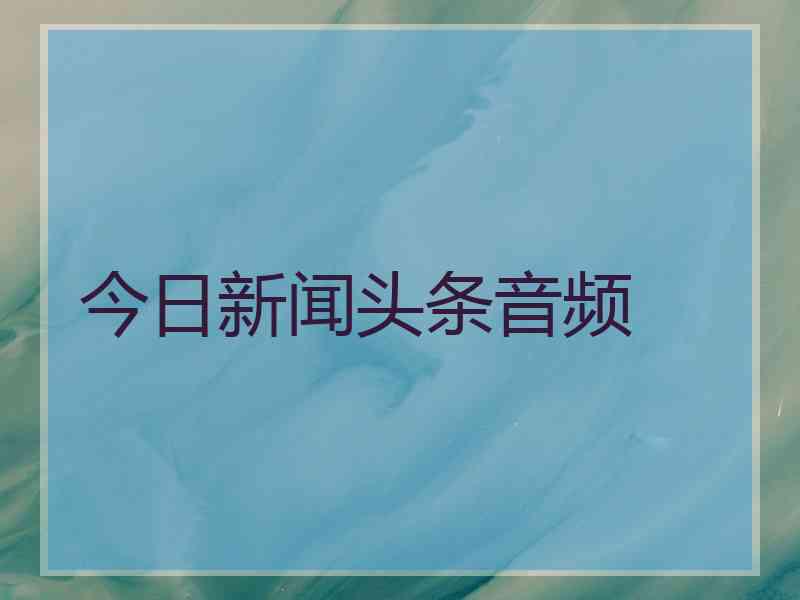 今日新闻头条音频